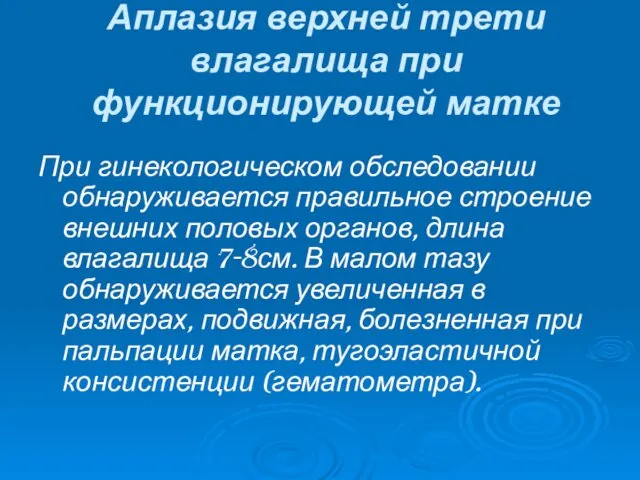 Аплазия верхней трети влагалища при функционирующей матке

При гинекологическом обследовании обнаруживается правильное строение внешних половых органов, длина влагалища 7-8см. В малом тазу обнаруживается увеличенная в размерах, подвижная, болезненная при пальпации матка, тугоэластичной консистенции (гематометра).